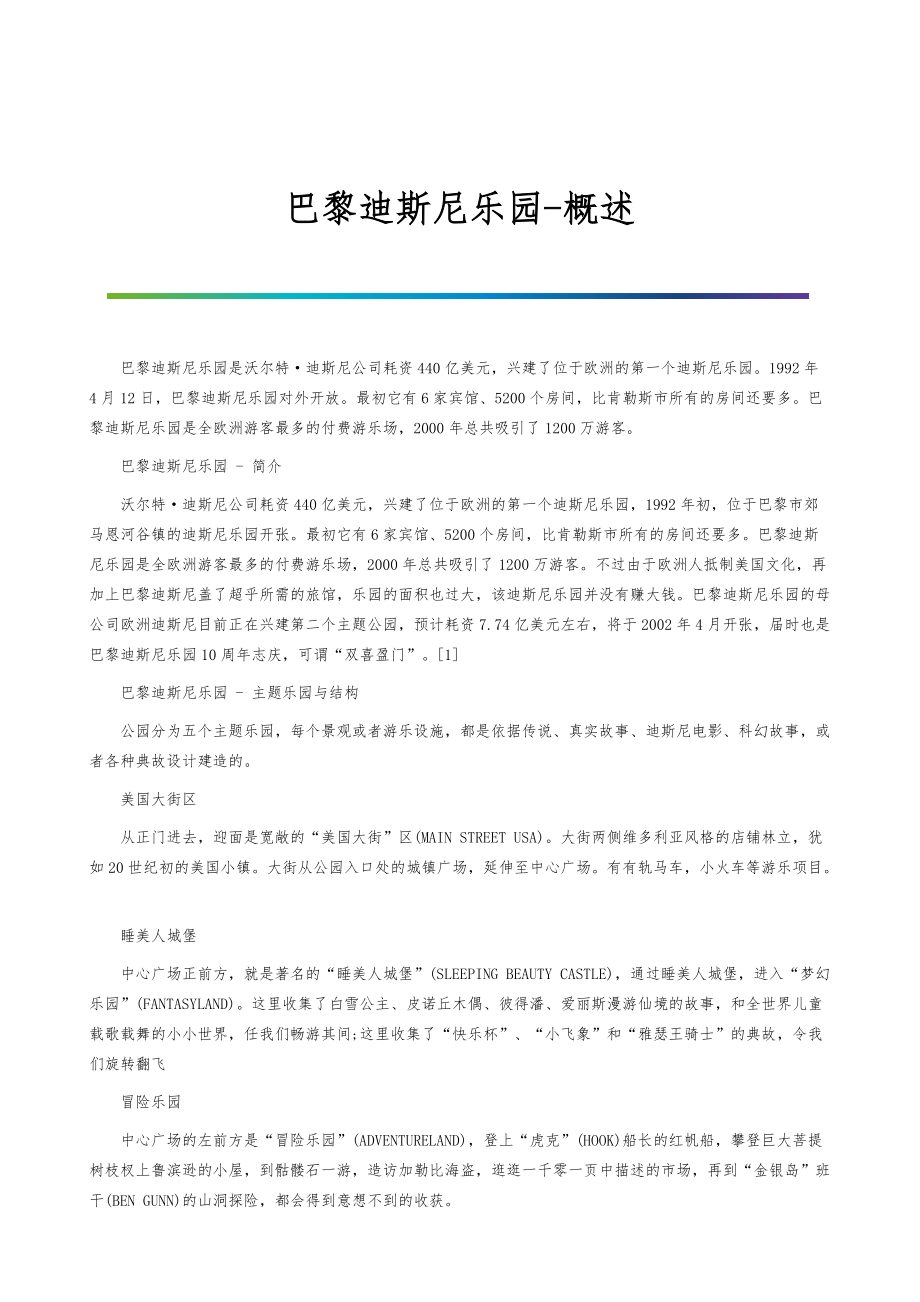 巴黎迪斯尼乐园-概述

巴黎迪斯尼乐园是沃尔特·迪斯尼公司耗资440亿美元，兴建了位于欧洲的第一个迪斯尼乐园。1992年4月12日，巴黎迪斯尼乐园对外开放。最初它有6家宾馆、5200个房间，比肯勒斯市所有的房间还要多。巴黎迪斯尼乐园是全欧洲游客最多的付费游乐场，2000年总共吸引了1200万游客。

巴黎迪斯尼乐园 - 简介

沃尔特·迪斯尼公司耗资440亿美元，兴建了位于欧洲的第一个迪斯尼乐园，1992年初，位于巴黎市郊马恩河谷镇的迪斯尼乐园开张。最初它有6家宾馆、5200个房间，比肯勒斯市所有的房间还要多。巴黎迪斯尼乐园是全欧洲游客最多的付费游乐场，2000年总共吸引了1200万游客。不过由于欧洲人抵制美国文化，再加上巴黎迪斯尼盖了超乎所需的旅馆，乐园的面积也过大，该迪斯尼乐园并没有赚大钱。巴黎迪斯尼乐园的母公司欧洲迪斯尼目前正在兴建第二个主题公园，预计耗资7.74亿美元左右，将于2002年4月开张，届时也是巴黎迪斯尼乐园10周年志庆，可谓“双喜盈门”。[1]

巴黎迪斯尼乐园 - 主题乐园与结构

公园分为五个主题乐园，每个景观或者游乐设施，都是依据传说、真实故事、迪斯尼电影、科幻故事，或者各种典故设计建造的。

美国大街区

从正门进去，迎面是宽敞的“美国大街”区(MAIN STREET USA)。大街两侧维多利亚风格的店铺林立，犹如20世纪初的美国小镇。大街从公园入口处的城镇广场，延伸至中心广场。有有轨马车，小火车等游乐项目。

睡美人城堡

中心广场正前方，就是著名的“睡美人城堡”(SLEEPING BEAUTY CASTLE)，通过睡美人城堡，进入“梦幻乐园”(FANTASYLAND)。这里收集了白雪公主、皮诺丘木偶、彼得潘、爱丽斯漫游仙境的故事，和全世界儿童载歌载舞的小小世界，任我们畅游其间;这里收集了“快乐杯”、“小飞象”和“雅瑟王骑士”的典故，令我们旋转翻飞

冒险乐园

中心广场的左前方是“冒险乐园”(ADVENTURELAND)，登上“虎克”(HOOK)船长的红帆船，攀登巨大菩提树枝杈上鲁滨逊的小屋，到骷髅石一游，造访加勒比海盗，逛逛一千零一页中描述的市场，再到“金银岛”班干(BEN GUNN)的山洞探险，都会得到意想不到的收获。